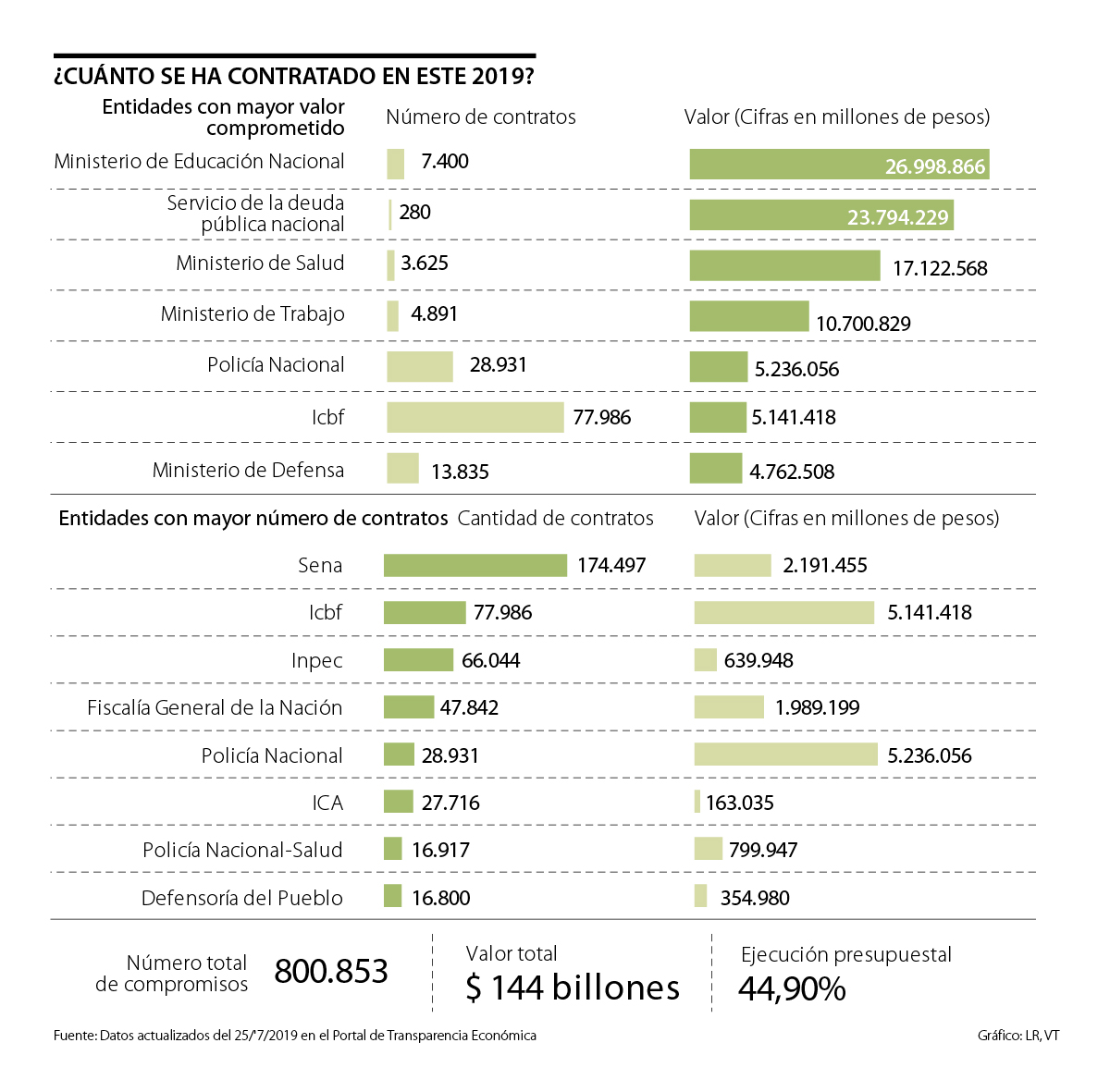 ¿CUÁNTO SE HA CONTRATADO EN ESTE 2019?

| Entidades con mayor valor comprometido | Número de contratos | Valor (Cifras en millones de pesos) |
|---|---|---|
| Ministerio de Educación Nacional | 7.400 | 26.998.866 |
| Servicio de la deuda pública nacional | 280 | 23.794.229 |
| Ministerio de Salud | 3.625 | 17.122.568 |
| Ministerio de Trabajo | 4.891 | 10.700.829 |
| Policía Nacional | 28.931 | 5.236.056 |
| Icbf | 77.986 | 5.141.418 |
| Ministerio de Defensa | 13.835 | 4.762.508 |

| Entidades con mayor número de contratos | Cantidad de contratos | Valor (Cifras en millones de pesos) |
|---|---|---|
| Sena | 174.497 | 2.191.455 |
| Icbf | 77.986 | 5.141.418 |
| Inpec | 66.044 | 639.948 |
| Fiscalía General de la Nación | 47.842 | 1.989.199 |
| Policía Nacional | 28.931 | 5.236.056 |
| ICA | 27.716 | 163.035 |
| Policía Nacional-Salud | 16.917 | 799.947 |
| Defensoría del Pueblo | 16.800 | 354.980 |

Número total de compromisos 800.853

Valor total $ 144 billones

Ejecución presupuestal 44,90%

Fuente: Datos actualizados del 25/7/2019 en el Portal de Transparencia Económica

Gráfico: LR, VT